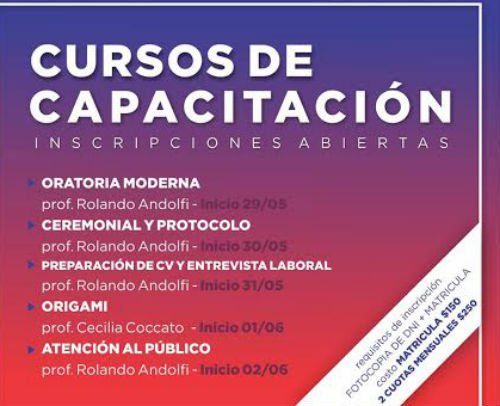 CURSOS DE CAPACITACIÓN

INSCRIPCIONES ABIERTAS

ORATORIA MODERNA
prof. Rolando Andolfi - Inicio 29/05

CEREMONIAL Y PROTOCOLO
prof. Rolando Andolfi - Inicio 30/05

PREPARACIÓN DE CV Y ENTREVISTA LABORAL
prof. Rolando Andolfi - Inicio 31/05

ORIGAMI
prof. Cecilia Coccato - Inicio 01/06

ATENCIÓN AL PÚBLICO
prof. Rolando Andolfi - Inicio 02/06

requisitos de inscripción
FOTOCOPIA DE DNI + MATRICULA
costo MATRICULA $150
2 CUOTAS MENSUALES $250